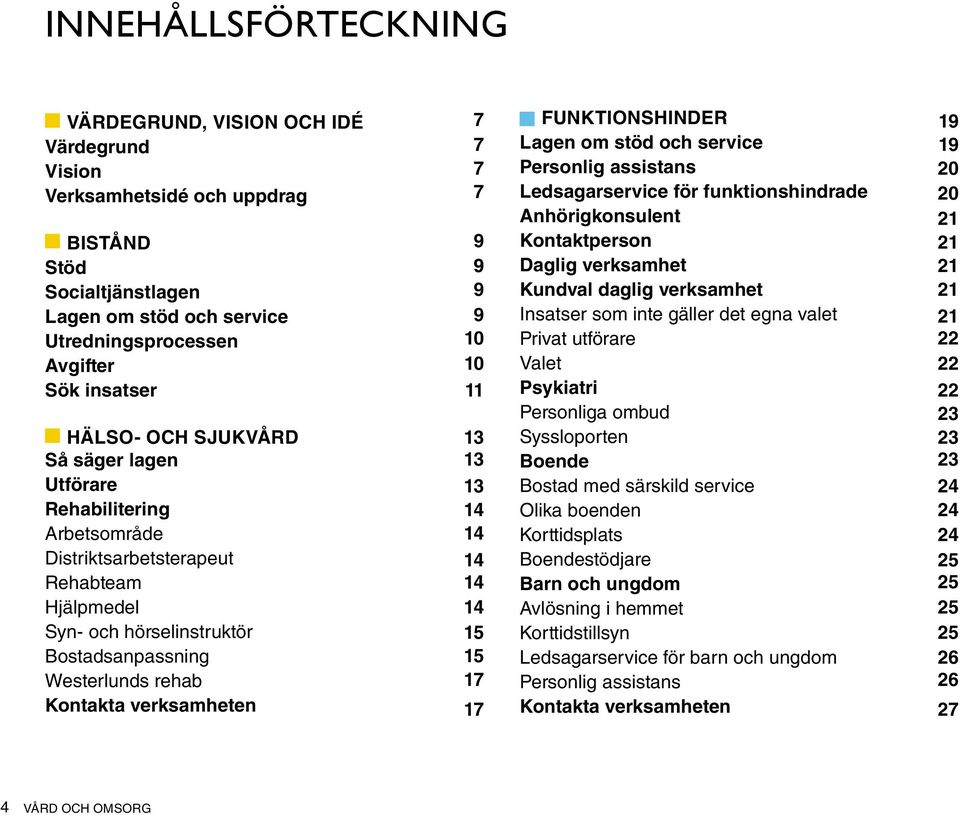 INNEHÅLLSFÖRTECKNING

VÄRDEGRUND, VISION OCH IDÉ 7
Värdegrund 7
Vision 7
Verksamhetsidé och uppdrag 7

BISTÅND 9
Stöd 9
Socialtjänstlagen 9
Lagen om stöd och service 9
Utredningsprocessen 10
Avgifter 10
Sök insatser 11

HÄLSO- OCH SJUKVÅRD 13
Så säger lagen 13
Utförare 13
Rehabilitering 14
Arbetsområde 14
Distriktsarbetsterapeut 14
Rehabteam 14
Hjälpmedel 14
Syn- och hörselinstruktör 15
Bostadsanpassning 15
Westerlunds rehab 17
Kontakta verksamheten 17

FUNKTIONSHINDER 19
Lagen om stöd och service 19
Personlig assistans 20
Ledsagarservice för funktionshindrade 20
Anhörigkonsulent 21
Kontaktperson 21
Daglig verksamhet 21
Kundval daglig verksamhet 21
Insatser som inte gäller det egna valet 21
Privat utförare 22
Valet 22
Psykiatri 22
Personliga ombud 23
Syssloporten 23
Boende 23
Bostad med särskild service 24
Olika boenden 24
Korttidsplats 24
Boendestödjare 25
Barn och ungdom 25
Avlösning i hemmet 25
Korttidstillsyn 25
Ledsagarservice för barn och ungdom 26
Personlig assistans 26
Kontakta verksamheten 27

4 VÅRD OCH OMSORG